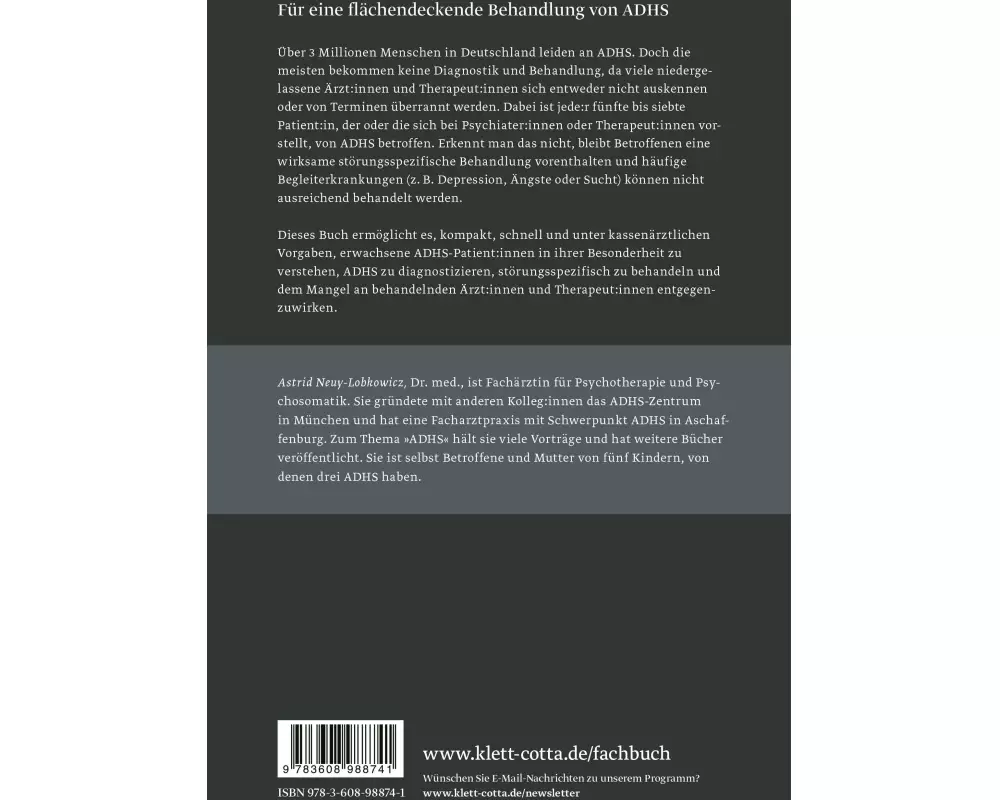 Für eine flächendeckende Behandlung von ADHS

Über 3 Millionen Menschen in Deutschland leiden an ADHS. Doch die meisten bekommen keine Diagnostik und Behandlung, da viele niedergelassene Ärzt:innen und Therapeut:innen sich entweder nicht auskennen oder von Terminen überrannt werden. Dabei ist jede:r fünfte bis siebte Patient:in, der oder die sich bei Psychiater:innen oder Therapeut:innen vorstellt, von ADHS betroffen. Erkennt man das nicht, bleibt Betroffenen eine wirksame störungsspezifische Behandlung vorenthalten und häufige Begleiterkrankungen (z. B. Depression, Ängste oder Sucht) können nicht ausreichend behandelt werden.

Dieses Buch ermöglicht es, kompakt, schnell und unter kassenärztlichen Vorgaben, erwachsene ADHS-Patient:innen in ihrer Besonderheit zu verstehen, ADHS zu diagnostizieren, störungsspezifisch zu behandeln und dem Mangel an behandelnden Ärzt:innen und Therapeut:innen entgegenzuwirken.

Astrid Neuy-Lobkowicz, Dr. med., ist Fachärztin für Psychotherapie und Psychosomatik. Sie gründete mit anderen Kolleg:innen das ADHS-Zentrum in München und hat eine Facharztpraxis mit Schwerpunkt ADHS in Aschaffenburg. Zum Thema »ADHS« hält sie viele Vorträge und hat weitere Bücher veröffentlicht. Sie ist selbst Betroffene und Mutter von fünf Kindern, von denen drei ADHS haben.

9 783608 988741

ISBN 978-3-608-98874-1

www.klett-cotta.de/fachbuch

Wünschen Sie E-Mail-Nachrichten zu unserem Programm?
www.klett-cotta.de/newsletter